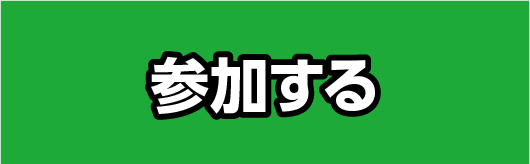 参加する